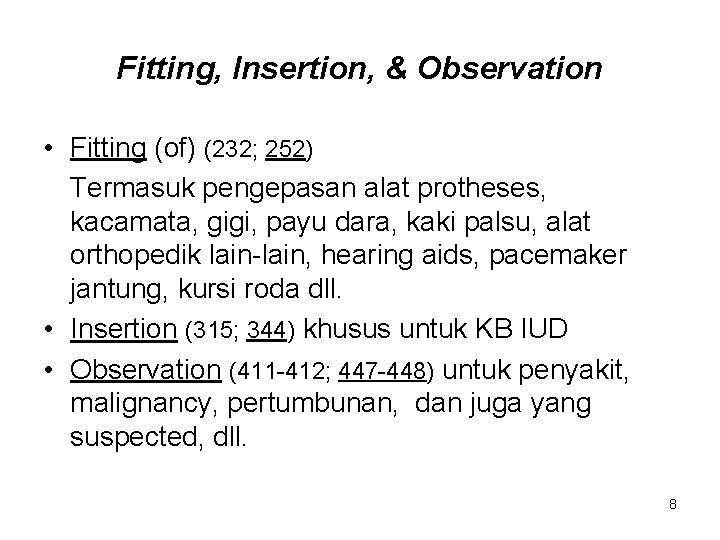 Fitting, Insertion, & Observation

• Fitting (of) (232; 252)
Termasuk pengepasan alat protheses, kacamata, gigi, payu dara, kaki palsu, alat orthopedik lain-lain, hearing aids, pacemaker jantung, kursi roda dll.
• Insertion (315; 344) khusus untuk KB IUD
• Observation (411-412; 447-448) untuk penyakit, malignancy, pertumbunan, dan juga yang suspected, dll.

8